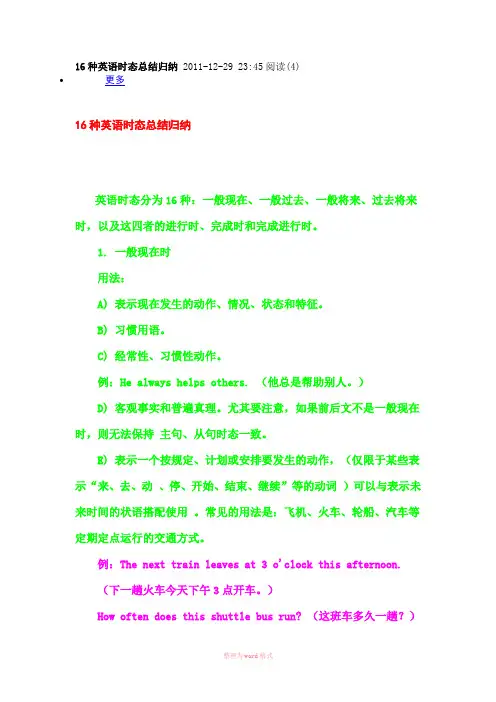 16 种英语时态总结归纳 2011-12-29 23:45 阅读(4)

• 更多

16 种英语时态总结归纳

英语时态分为 16 种：一般现在、一般过去、一般将来、过去将来时，以及这四者的进行时、完成时和完成进行时。

1. 一般现在时

用法：

A) 表示现在发生的动作、情况、状态和特征。

B) 习惯用语。

C) 经常性、习惯性动作。

例：He always helps others. （他总是帮助别人。）

D) 客观事实和普遍真理。尤其要注意，如果前后文不是一般现在时，则无法保持 主句、从句时态一致。

E) 表示一个按规定、计划或安排要发生的动作，（仅限于某些表示“来、去、动 、停、开始、结束、继续”等的动词 ）可以与表示未来时间的状语搭配使用 。常见的用法是：飞机、火车、轮船、汽车等定期定点运行的交通方式。

例：The next train leaves at 3 o'clock this afternoon.

（下一趟火车今天下午 3 点开车。）

How often does this shuttle bus run? （这班车多久一趟？）

整理为word格式